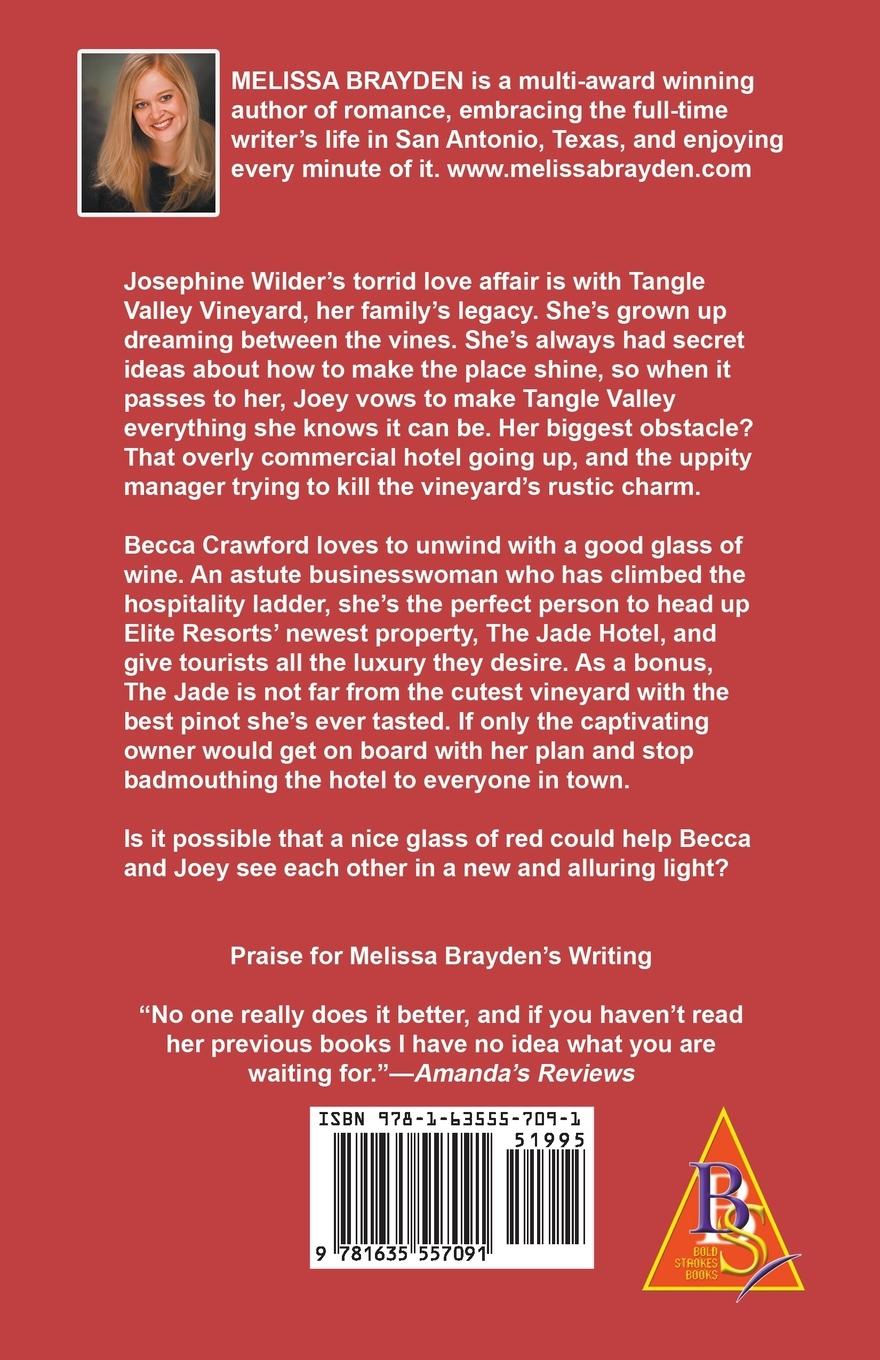 MELISSA BRAYDEN is a multi-award winning author of romance, embracing the full-time writer's life in San Antonio, Texas, and enjoying every minute of it. www.melissabrayden.com

Josephine Wilder's torrid love affair is with Tangle Valley Vineyard, her family's legacy. She's grown up dreaming between the vines. She's always had secret ideas about how to make the place shine, so when it passes to her, Joey vows to make Tangle Valley everything she knows it can be. Her biggest obstacle? That overly commercial hotel going up, and the uppity manager trying to kill the vineyard's rustic charm.

Becca Crawford loves to unwind with a good glass of wine. An astute businesswoman who has climbed the hospitality ladder, she's the perfect person to head up Elite Resorts' newest property, The Jade Hotel, and give tourists all the luxury they desire. As a bonus, The Jade is not far from the cutest vineyard with the best pinot she's ever tasted. If only the captivating owner would get on board with her plan and stop badmouthing the hotel to everyone in town.

Is it possible that a nice glass of red could help Becca and Joey see each other in a new and alluring light?

Praise for Melissa Brayden's Writing

"No one really does it better, and if you haven't read her previous books I have no idea what you are waiting for."—Amanda's Reviews

ISBN 978-1-63555-709-1

51995

9 781635 557091

BS

BOLD STROKES BOOKS